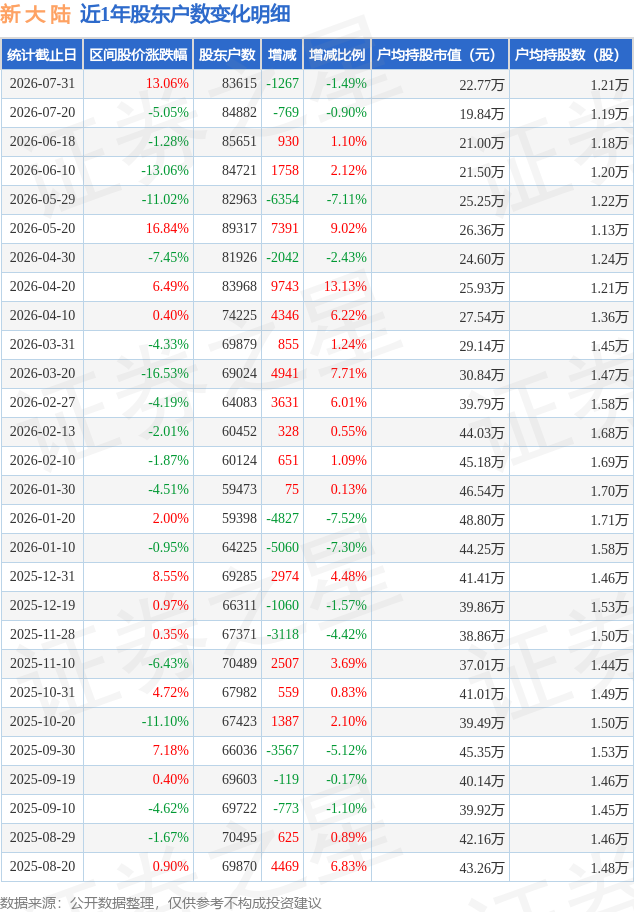 新大陆 近1年股东户数变化明细

| 统计截止日 | 区间股价涨跌幅 | 股东户数 | 增减 | 增减比例 | 户均持股市值（元） | 户均持股数（股） |
|---|---|---|---|---|---|---|
| 2026-07-31 | 13.06% | 83615 | -1267 | -1.49% | 22.77万 | 1.21万 |
| 2026-07-20 | -5.05% | 84882 | -769 | -0.90% | 19.84万 | 1.19万 |
| 2026-06-18 | -1.28% | 85651 | 930 | 1.10% | 21.00万 | 1.18万 |
| 2026-06-10 | -13.06% | 84721 | 1758 | 2.12% | 21.50万 | 1.20万 |
| 2026-05-29 | -11.02% | 82963 | -6354 | -7.11% | 25.25万 | 1.22万 |
| 2026-05-20 | 16.84% | 89317 | 7391 | 9.02% | 26.36万 | 1.13万 |
| 2026-04-30 | -7.45% | 81926 | -2042 | -2.43% | 24.60万 | 1.24万 |
| 2026-04-20 | 6.49% | 83968 | 9743 | 13.13% | 25.93万 | 1.21万 |
| 2026-04-10 | 0.40% | 74225 | 4346 | 6.22% | 27.54万 | 1.36万 |
| 2026-03-31 | -4.33% | 69879 | 855 | 1.24% | 29.14万 | 1.45万 |
| 2026-03-20 | -16.53% | 69024 | 4941 | 7.71% | 30.84万 | 1.47万 |
| 2026-02-27 | -4.19% | 64083 | 3631 | 6.01% | 39.79万 | 1.58万 |
| 2026-02-13 | -2.01% | 60452 | 328 | 0.55% | 44.03万 | 1.68万 |
| 2026-02-10 | -1.87% | 60124 | 651 | 1.09% | 45.18万 | 1.69万 |
| 2026-01-30 | -4.51% | 59473 | 75 | 0.13% | 46.54万 | 1.70万 |
| 2026-01-20 | 2.00% | 59398 | -4827 | -7.52% | 48.80万 | 1.71万 |
| 2026-01-10 | -0.95% | 64225 | -5060 | -7.30% | 44.25万 | 1.58万 |
| 2025-12-31 | 8.55% | 69285 | 2974 | 4.48% | 41.41万 | 1.46万 |
| 2025-12-19 | 0.97% | 66311 | -1060 | -1.57% | 39.86万 | 1.53万 |
| 2025-11-28 | 0.35% | 67371 | -3118 | -4.42% | 38.86万 | 1.50万 |
| 2025-11-10 | -6.43% | 70489 | 2507 | 3.69% | 37.01万 | 1.44万 |
| 2025-10-31 | 4.72% | 67982 | 559 | 0.83% | 41.01万 | 1.49万 |
| 2025-10-20 | -11.10% | 67423 | 1387 | 2.10% | 39.49万 | 1.50万 |
| 2025-09-30 | 7.18% | 66036 | -3567 | -5.12% | 45.35万 | 1.53万 |
| 2025-09-19 | 0.40% | 69603 | -119 | -0.17% | 40.14万 | 1.46万 |
| 2025-09-10 | -4.62% | 69722 | -773 | -1.10% | 39.92万 | 1.45万 |
| 2025-08-29 | -1.67% | 70495 | 625 | 0.89% | 42.16万 | 1.46万 |
| 2025-08-20 | 0.90% | 69870 | 4469 | 6.83% | 43.26万 | 1.48万 |

数据来源：公开数据整理，仅供参考不构成投资建议